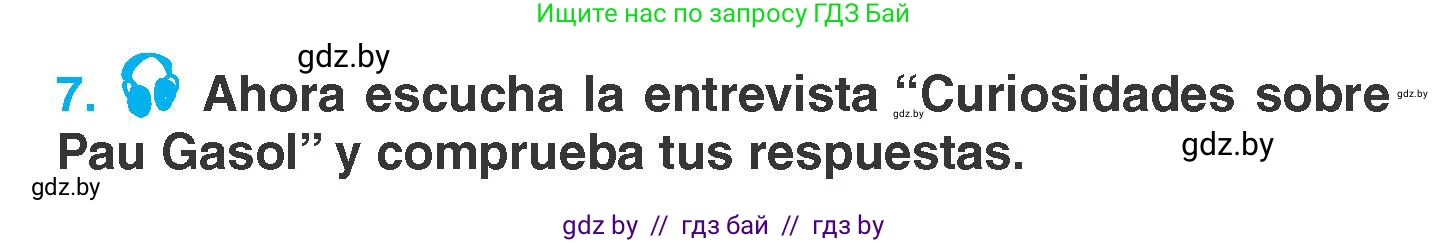 Ищите нас по запросу ГДЗ Бай

gdz.by

7. Ahora escucha la entrevista “Curiosidades sobre Pau Gasol” y comprueba tus respuestas.

gdz.by gdz.by gdz.by gdz.by

gdz by // гдз бай // гдз by